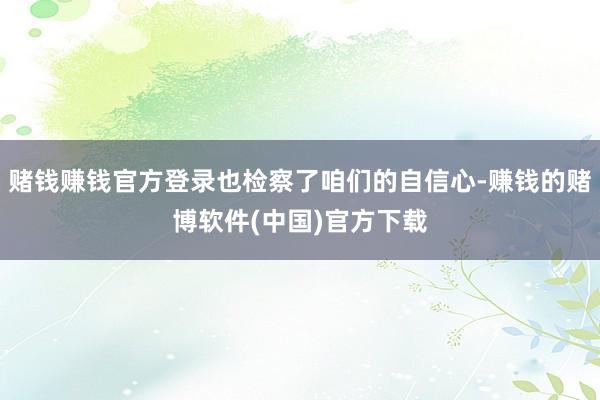 赌钱赚钱官方登录也检察了咱们的自信心-赚钱的赌博软件(中国)官方下载